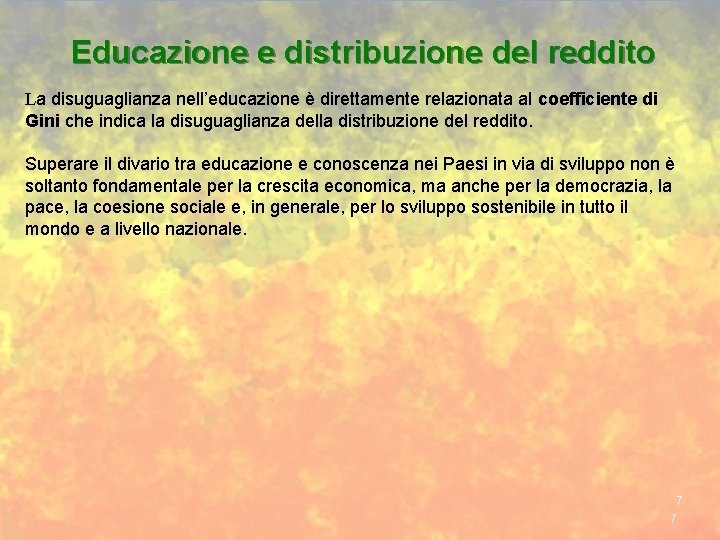 Educazione e distribuzione del reddito

La disuguaglianza nell'educazione è direttamente relazionata al coefficiente di Gini che indica la disuguaglianza della distribuzione del reddito.

Superare il divario tra educazione e conoscenza nei Paesi in via di sviluppo non è soltanto fondamentale per la crescita economica, ma anche per la democrazia, la pace, la coesione sociale e, in generale, per lo sviluppo sostenibile in tutto il mondo e a livello nazionale.

7
7